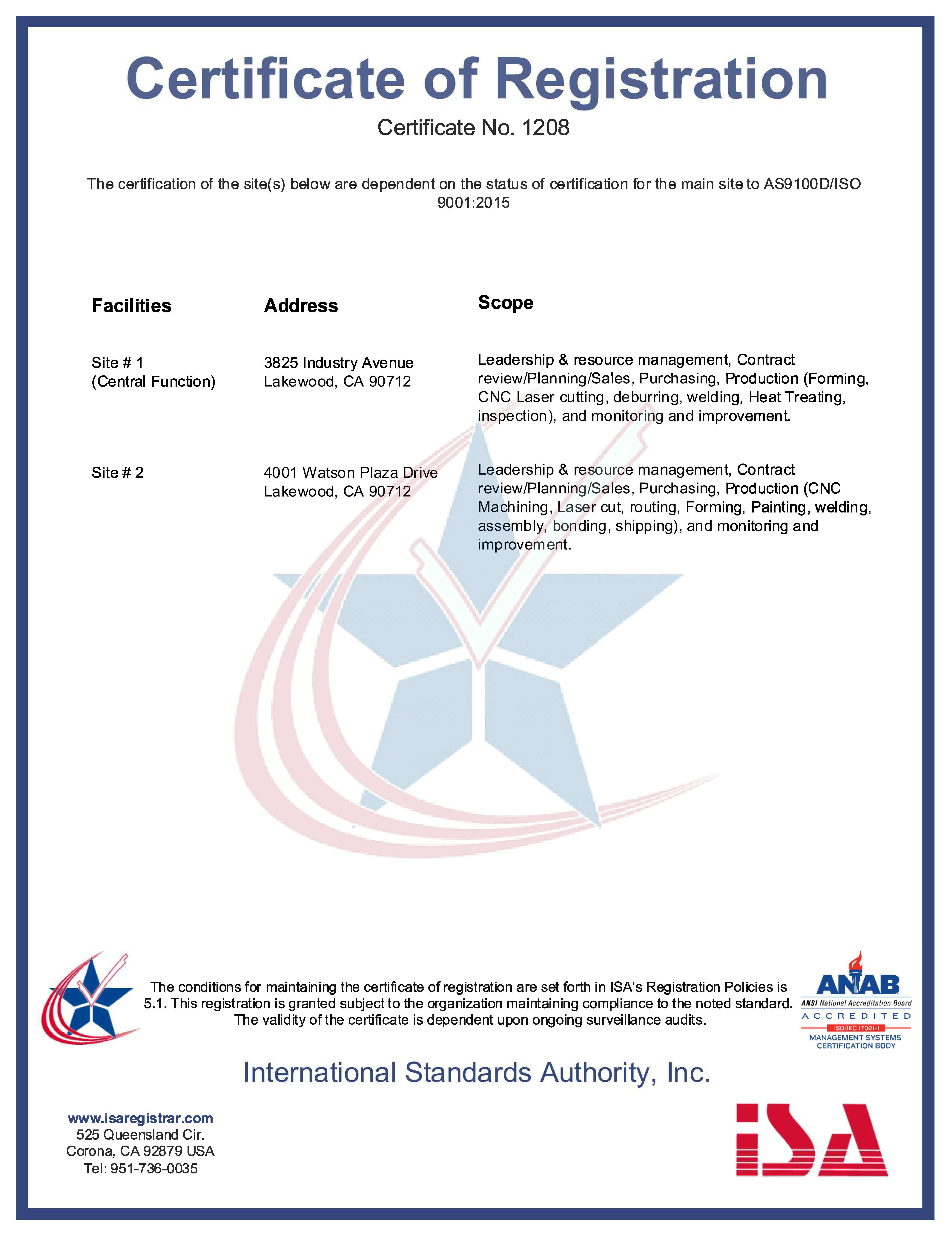 Certificate of Registration

Certificate No. 1208

The certification of the site(s) below are dependent on the status of certification for the main site to AS9100D/ISO 9001:2015

| Facilities | Address | Scope |
|---|---|---|
| Site # 1 (Central Function) | 3825 Industry Avenue Lakewood, CA 90712 | Leadership & resource management, Contract review/Planning/Sales, Purchasing, Production (Forming, CNC Laser cutting, deburring, welding, Heat Treating, inspection), and monitoring and improvement. |
| Site # 2 | 4001 Watson Plaza Drive Lakewood, CA 90712 | Leadership & resource management, Contract review/Planning/Sales, Purchasing, Production (CNC Machining, Laser cut, routing, Forming, Painting, welding, assembly, bonding, shipping), and monitoring and improvement. |

The conditions for maintaining the certificate of registration are set forth in ISA's Registration Policies is 5.1. This registration is granted subject to the organization maintaining compliance to the noted standard. The validity of the certificate is dependent upon ongoing surveillance audits.

ANAB
ANSI National Accreditation Board
ACCREDITED
ISO/IEC 17021-1
MANAGEMENT SYSTEMS CERTIFICATION BODY

International Standards Authority, Inc.

www.isaregistrar.com
525 Queensland Cir.
Corona, CA 92879 USA
Tel: 951-736-0035

ISA